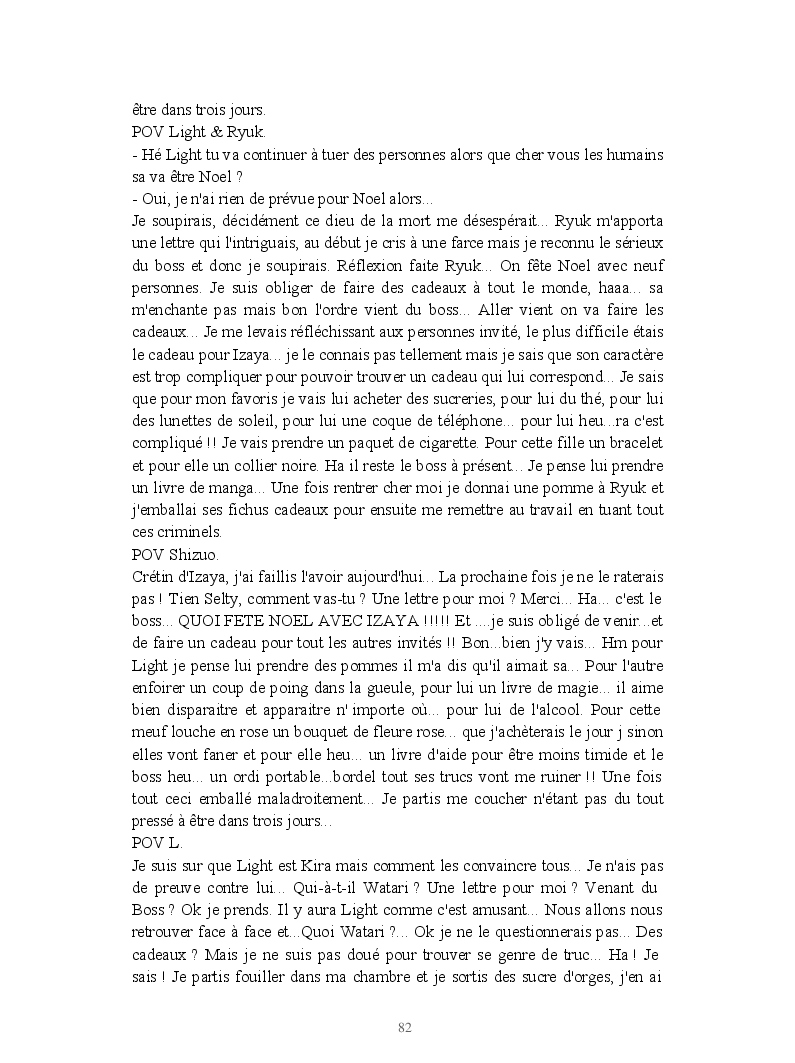 être dans trois jours.
POV Light & Ryuk.
- Hé Light tu va continuer à tuer des personnes alors que cher vous les humains sa va être Noel ?
- Oui, je n'ai rien de prévue pour Noel alors...
Je soupirais, décidément ce dieu de la mort me désespérait... Ryuk m'apporta une lettre qui l'intriguais, au début je cris à une farce mais je reconnu le sérieux du boss et donc je soupirais. Réflexion faite Ryuk... On fête Noel avec neuf personnes. Je suis obliger de faire des cadeaux à tout le monde, haaa... sa m'enchante pas mais bon l'ordre vient du boss... Aller vient on va faire les cadeaux... Je me levais réfléchissant aux personnes invité, le plus difficile étais le cadeau pour Izaya... je le connais pas tellement mais je sais que son caractère est trop compliquer pour pouvoir trouver un cadeau qui lui correspond... Je sais que pour mon favoris je vais lui acheter des sucreries, pour lui du thé, pour lui des lunettes de soleil, pour lui une coque de téléphone... pour lui heu...ra c'est compliqué !! Je vais prendre un paquet de cigarette. Pour cette fille un bracelet et pour elle un collier noire. Ha il reste le boss à présent... Je pense lui prendre un livre de manga... Une fois rentrer cher moi je donnai une pomme à Ryuk et j'emballai ses fichus cadeaux pour ensuite me remettre au travail en tuant tout ces criminels.
POV Shizuo.
Crétin d'Izaya, j'ai faillis l'avoir aujourd'hui... La prochaine fois je ne le raterais pas ! Tien Selty, comment vas-tu ? Une lettre pour moi ? Merci... Ha... c'est le boss... QUOI FETE NOEL AVEC IZAYA !!!!! Et ....je suis obligé de venir...et de faire un cadeau pour tout les autres invités !! Bon...bien j'y vais... Hm pour Light je pense lui prendre des pommes il m'a dis qu'il aimait sa... Pour l'autre enfoirer un coup de poing dans la gueule, pour lui un livre de magie... il aime bien disparaitre et apparaitre n' importe où... pour lui de l'alcool. Pour cette meuf louche en rose un bouquet de fleure rose... que j'achèterais le jour j sinon elles vont faner et pour elle heu... un livre d'aide pour être moins timide et le boss heu... un ordi portable...bordel tout ses trucs vont me ruiner !! Une fois tout ceci emballé maladroitement... Je partis me coucher n'étant pas du tout pressé à être dans trois jours...
POV L.
Je suis sur que Light est Kira mais comment les convaincre tous... Je n'ais pas de preuve contre lui... Qui-à-t-il Watari ? Une lettre pour moi ? Venant du Boss ? Ok je prends. Il y aura Light comme c'est amusant... Nous allons nous retrouver face à face et...Quoi Watari ?... Ok je ne le questionnerais pas... Des cadeaux ? Mais je ne suis pas doué pour trouver se genre de truc... Ha ! Je sais ! Je partis fouiller dans ma chambre et je sortis des sucre d'orges, j'en ai

82